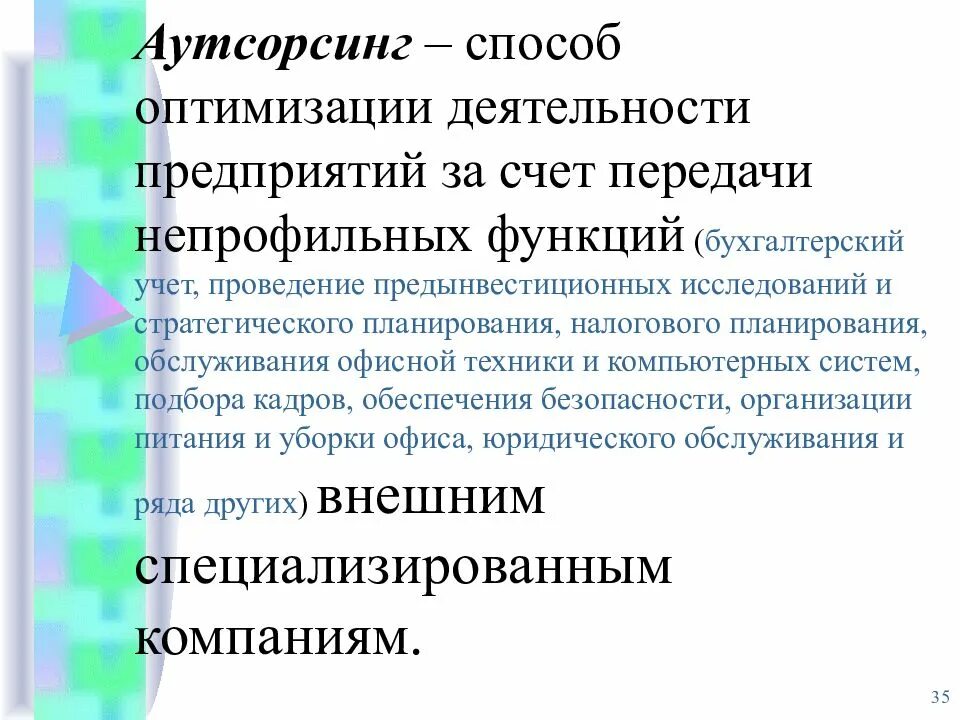 Аутсорсинг – способ оптимизации деятельности предприятий за счет передачи непрофильных функций (бухгалтерский учет, проведение предынвестиционных исследований и стратегического планирования, налогового планирования, обслуживания офисной техники и компьютерных систем, подбора кадров, обеспечения безопасности, организации питания и уборки офиса, юридического обслуживания и ряда других) внешним специализированным компаниям.

35